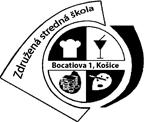 Združená stredná škola

Bocatiova 1, Košice